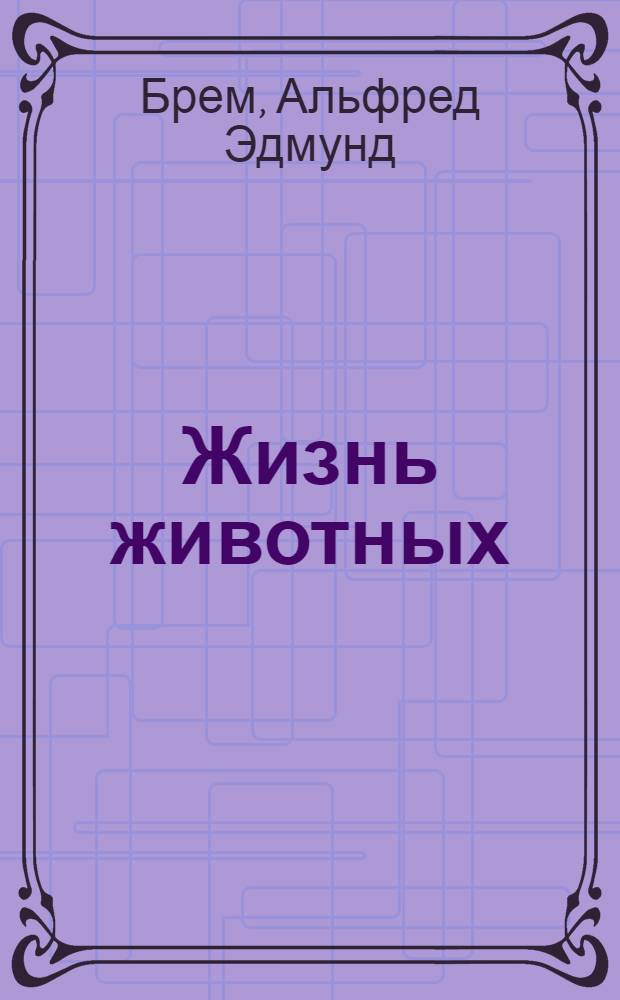 Брем, Альфред Эдмунд

Жизнь животных